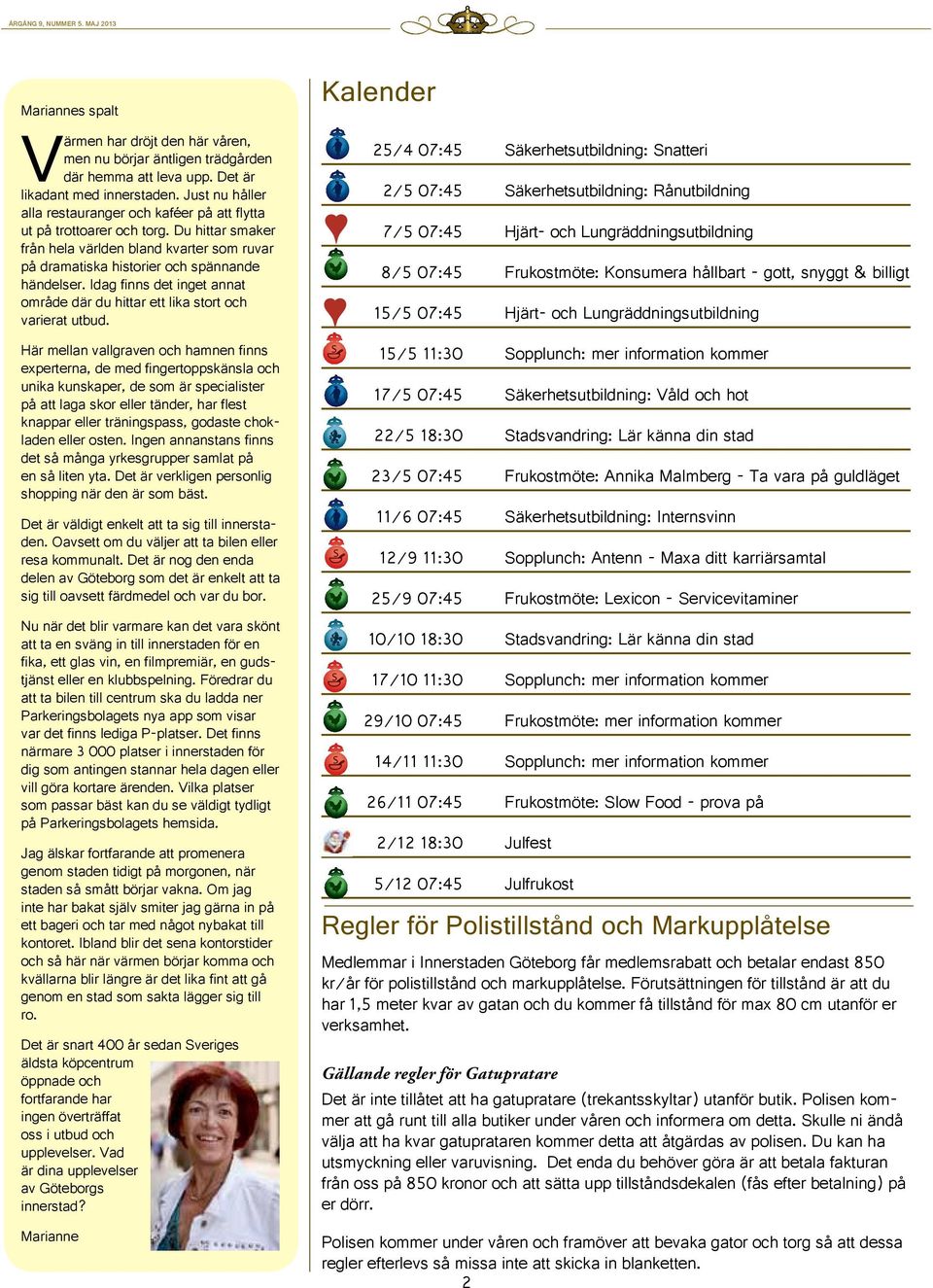 ÅRGÅNG 9, NUMMER 5. MAJ 2013

Mariannes spalt

Värmen har dröjt den här våren, men nu börjar äntligen trädgården där hemma att leva upp. Det är likadant med innerstaden. Just nu håller alla restauranger och kaféer på att flytta ut på trottoarer och torg. Du hittar smaker från hela världen bland kvarter som ruvar på dramatiska historier och spännande händelser. Idag finns det inget annat område där du hittar ett lika stort och varierat utbud.

Här mellan vallgraven och hamnen finns experterna, de med fingertoppskänsla och unika kunskaper, de som är specialister på att laga skor eller tänder, har flest knappar eller träningspass, godaste chokladen eller osten. Ingen annanstans finns det så många yrkesgrupper samlat på en så liten yta. Det är verkligen personlig shopping när den är som bäst.

Det är väldigt enkelt att ta sig till innerstaden. Oavsett om du väljer att ta bilen eller resa kommunalt. Det är nog den enda delen av Göteborg som det är enkelt att ta sig till oavsett färdmedel och var du bor.

Nu när det blir varmare kan det vara skönt att ta en sväng in till innerstaden för en fika, ett glas vin, en filmpremiär, en gudstjänst eller en klubbspelning. Föredrar du att ta bilen till centrum ska du ladda ner Parkeringsbolagets nya app som visar var det finns lediga P-platser. Det finns närmare 3 000 platser i innerstaden för dig som antingen stannar hela dagen eller vill göra kortare ärenden. Vilka platser som passar bäst kan du se väldigt tydligt på Parkeringsbolagets hemsida.

Jag älskar fortfarande att promenera genom staden tidigt på morgonen, när staden så smått börjar vakna. Om jag inte har bakat själv smiter jag gärna in på ett bageri och tar med något nybakat till kontoret. Ibland blir det sena kontorstider och så här när värmen börjar komma och kvällarna blir längre är det lika fint att gå genom en stad som sakta lägger sig till ro.

Det är snart 400 år sedan Sveriges äldsta köpcentrum öppnade och fortfarande har ingen överträffat oss i utbud och upplevelser. Vad är dina upplevelser av Göteborgs innerstad?

Marianne

Kalender

| | |
|---|---|
| 25/4 07:45 | Säkerhetsutbildning: Snatteri |
| 2/5 07:45 | Säkerhetsutbildning: Rånutbildning |
| 7/5 07:45 | Hjärt- och Lungräddningsutbildning |
| 8/5 07:45 | Frukostmöte: Konsumera hållbart - gott, snyggt & billigt |
| 15/5 07:45 | Hjärt- och Lungräddningsutbildning |
| 15/5 11:30 | Sopplunch: mer information kommer |
| 17/5 07:45 | Säkerhetsutbildning: Våld och hot |
| 22/5 18:30 | Stadsvandring: Lär känna din stad |
| 23/5 07:45 | Frukostmöte: Annika Malmberg - Ta vara på guldläget |
| 11/6 07:45 | Säkerhetsutbildning: Internsvinn |
| 12/9 11:30 | Sopplunch: Antenn - Maxa ditt karriärsamtal |
| 25/9 07:45 | Frukostmöte: Lexicon - Servicevitaminer |
| 10/10 18:30 | Stadsvandring: Lär känna din stad |
| 17/10 11:30 | Sopplunch: mer information kommer |
| 29/10 07:45 | Frukostmöte: mer information kommer |
| 14/11 11:30 | Sopplunch: mer information kommer |
| 26/11 07:45 | Frukostmöte: Slow Food - prova på |
| 2/12 18:30 | Julfest |
| 5/12 07:45 | Julfrukost |

Regler för Polistillstånd och Markupplåtelse

Medlemmar i Innerstaden Göteborg får medlemsrabatt och betalar endast 850 kr/år för polistillstånd och markupplåtelse. Förutsättningen för tillstånd är att du har 1,5 meter kvar av gatan och du kommer få tillstånd för max 80 cm utanför er verksamhet.

Gällande regler för Gatupratare

Det är inte tillåtet att ha gatupratare (trekantsskyltar) utanför butik. Polisen kommer att gå runt till alla butiker under våren och informera om detta. Skulle ni ändå välja att ha kvar gatuprataren kommer detta att åtgärdas av polisen. Du kan ha utsmyckning eller varuvisning. Det enda du behöver göra är att betala fakturan från oss på 850 kronor och att sätta upp tillståndsdekalen (fås efter betalning) på er dörr.

Polisen kommer under våren och framöver att bevaka gator och torg så att dessa regler efterlevs så missa inte att skicka in blanketten.

2